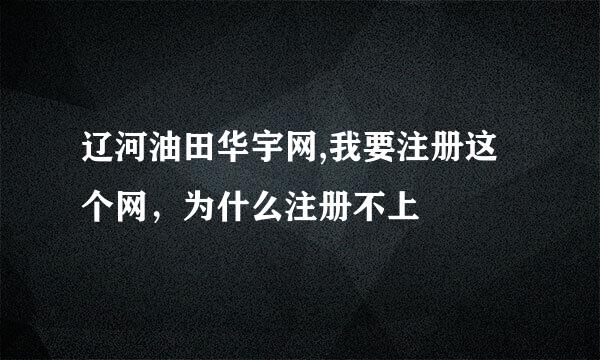 辽河油田华宇网,我要注册这个网，为什么注册不上